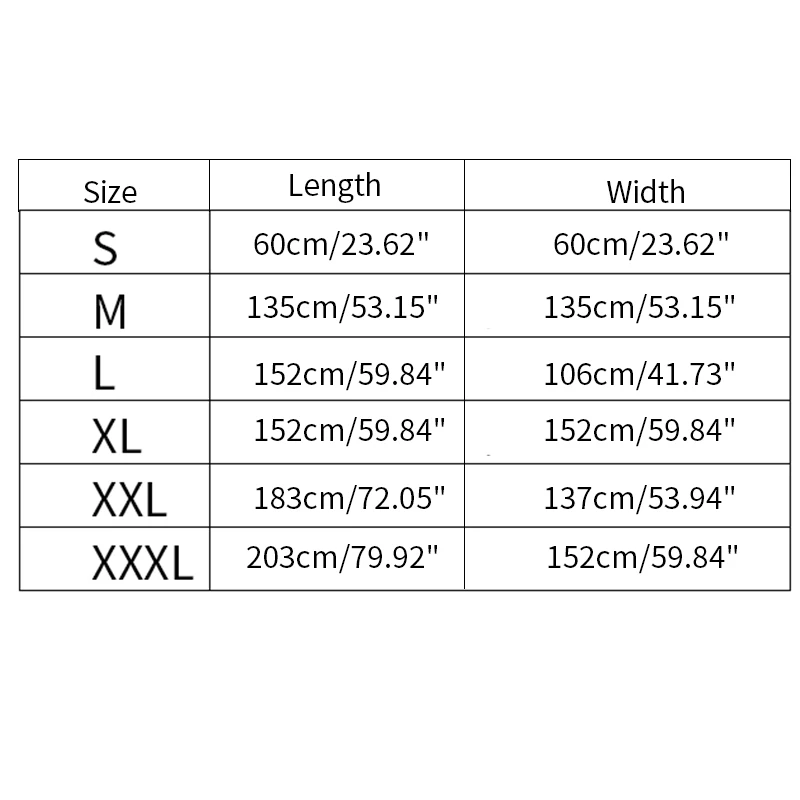 | Size | Length | Width |
|---|---|---|
| S | 60cm/23.62" | 60cm/23.62" |
| M | 135cm/53.15" | 135cm/53.15" |
| L | 152cm/59.84" | 106cm/41.73" |
| XL | 152cm/59.84" | 152cm/59.84" |
| XXL | 183cm/72.05" | 137cm/53.94" |
| XXXL | 203cm/79.92" | 152cm/59.84" |